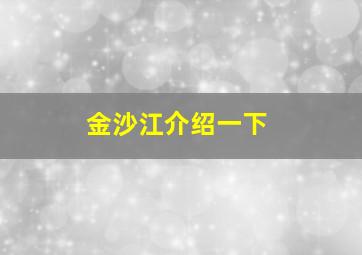 金沙江介绍一下